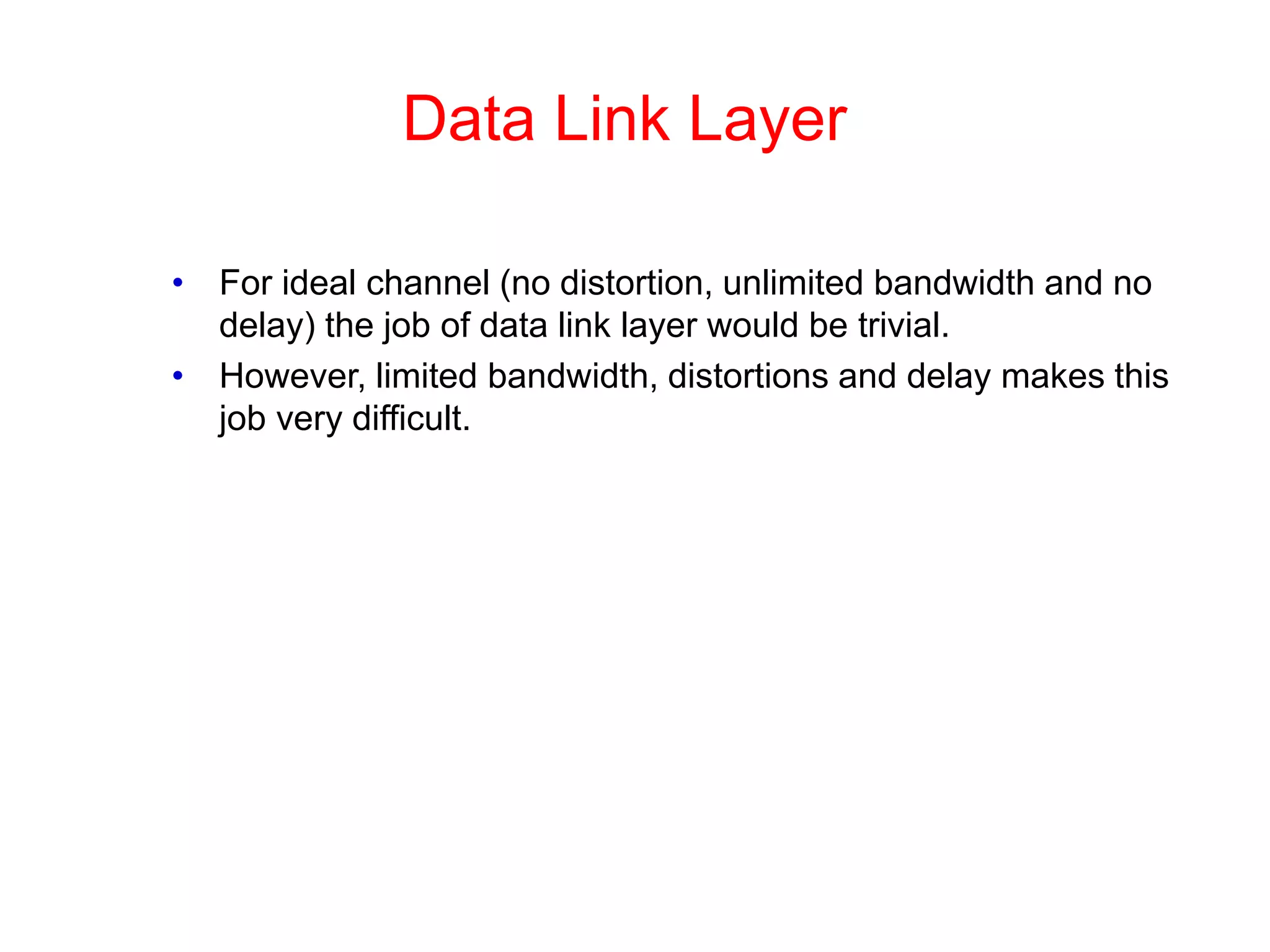 Data Link Layer

• For ideal channel (no distortion, unlimited bandwidth and no delay) the job of data link layer would be trivial.
• However, limited bandwidth, distortions and delay makes this job very difficult.